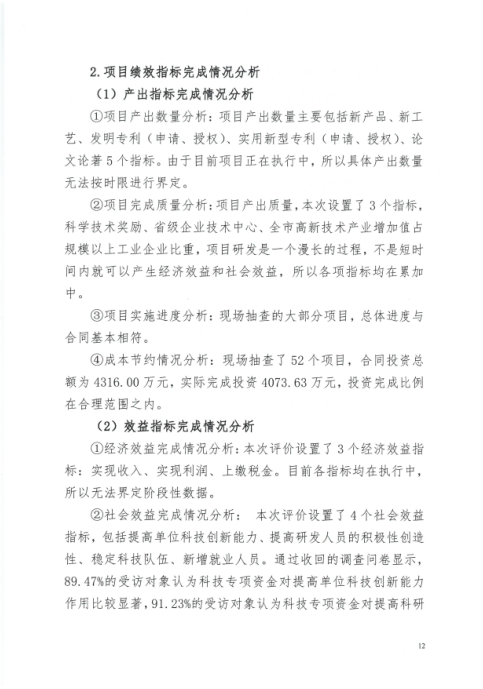 2.项目绩效指标完成情况分析

（1）产出指标完成情况分析

①项目产出数量分析：项目产出数量主要包括新产品、新工艺、发明专利（申请、授权）、实用新型专利（申请、授权）、论文论著5个指标。由于目前项目正在执行中，所以具体产出数量无法按时限进行界定。

②项目完成质量分析：项目产出质量，本次设置了3个指标，科学技术奖励、省级企业技术中心、全市高新技术产业增加值占规模以上工业企业比重，项目研发是一个漫长的过程，不是短时间内就可以产生经济效益和社会效益，所以各项指标均在累加中。

③项目实施进度分析：现场抽查的大部分项目，总体进度与合同基本相符。

④成本节约情况分析：现场抽查了52个项目，合同投资总额为4316.00万元，实际完成投资4073.63万元，投资完成比例在合理范围之内。

（2）效益指标完成情况分析

①经济效益完成情况分析：本次评价设置了3个经济效益指标：实现收入、实现利润、上缴税金。目前各指标均在执行中，所以无法界定阶段性数据。

②社会效益完成情况分析： 本次评价设置了4个社会效益指标，包括提高单位科技创新能力、提高研发人员的积极性创造性、稳定科技队伍、新增就业人员。通过收回的调查问卷显示，89.47%的受访对象认为科技专项资金对提高单位科技创新能力作用比较显著，91.23%的受访对象认为科技专项资金对提高科研

12